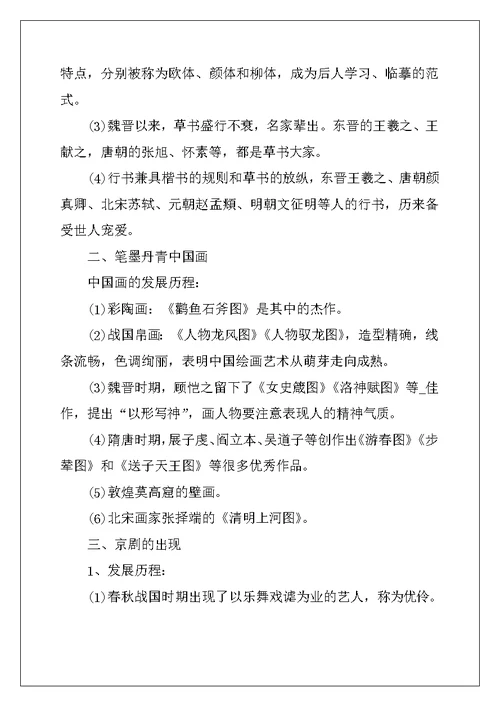 特点，分别被称为欧体、颜体和柳体，成为后人学习、临摹的范式。

⑶魏晋以来，草书盛行不衰，名家辈出。东晋的王羲之、王献之，唐朝的张旭、怀素等，都是草书大家。

⑷行书兼具楷书的规则和草书的放纵，东晋王羲之、唐朝颜真卿、北宋苏轼、元朝赵孟頫、明朝文征明等人的行书，历来备受世人宠爱。

二、笔墨丹青中国画

中国画的发展历程：

⑴彩陶画：《鹳鱼石斧图》是其中的杰作。

⑵战国帛画：《人物龙凤图》《人物驭龙图》，造型精确，线条流畅，色调绚丽，表明中国绘画艺术从萌芽走向成熟。

⑶魏晋时期，顾恺之留下了《女史箴图》《洛神赋图》等_佳作，提出“以形写神”，画人物要注意表现人的精神气质。

⑷隋唐时期，展子虔、阎立本、吴道子等创作出《游春图》《步辇图》和《送子天王图》等很多优秀作品。

⑸敦煌莫高窟的壁画。

⑹北宋画家张择端的《清明上河图》。

三、京剧的出现

1、发展历程：

⑴春秋战国时期出现了以乐舞戏谑为业的艺人，称为优伶。